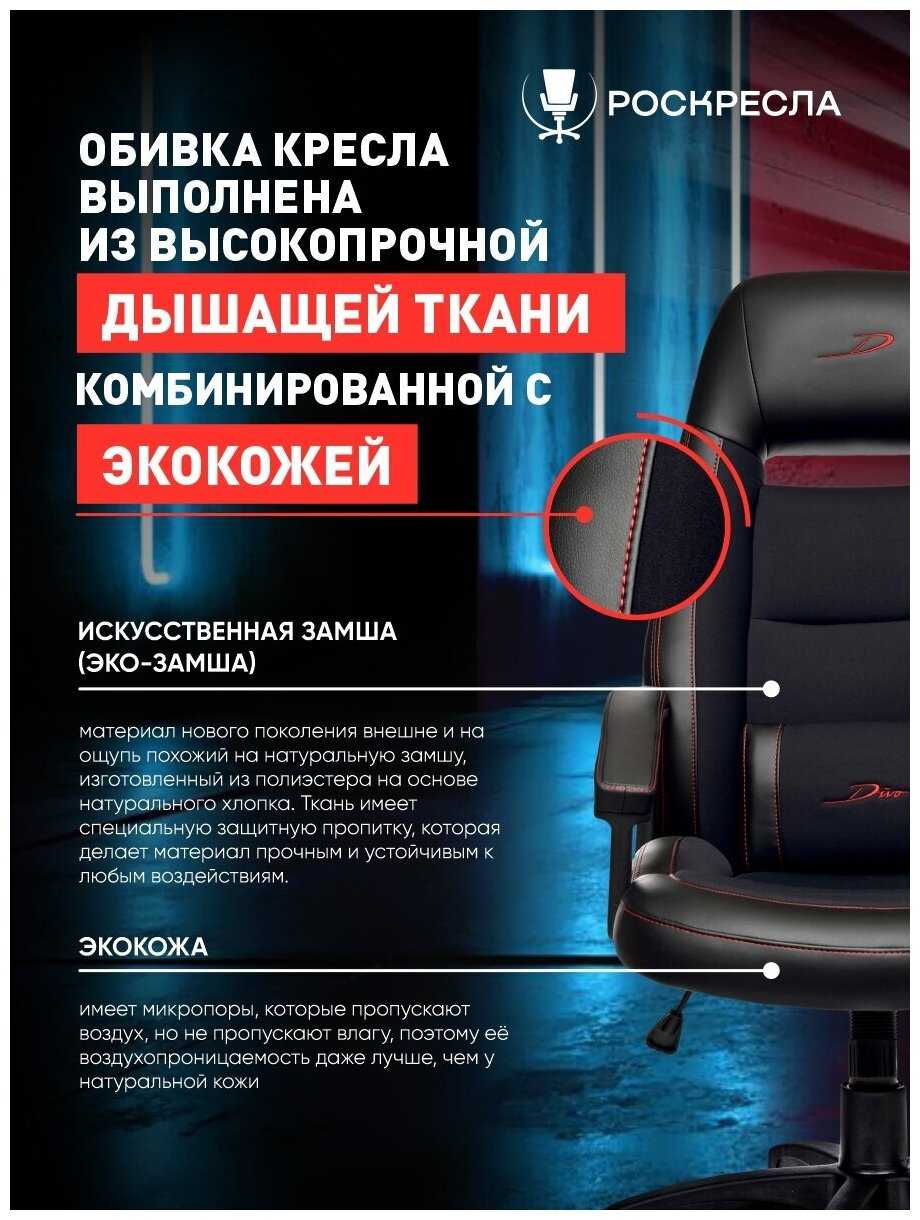 РОСКРЕСЛА

ОБИВКА КРЕСЛА ВЫПОЛНЕНА ИЗ ВЫСОКОПРОЧНОЙ

ДЫШАЩЕЙ ТКАНИ

КОМБИНИРОВАННОЙ С

ЭКОКОЖЕЙ

ИСКУССТВЕННАЯ ЗАМША (ЭКО-ЗАМША)

материал нового поколения внешне и на ощупь похожий на натуральную замшу, изготовленный из полиэстера на основе натурального хлопка. Ткань имеет специальную защитную пропитку, которая делает материал прочным и устойчивым к любым воздействиям.

ЭКОКОЖА

имеет микропоры, которые пропускают воздух, но не пропускают влагу, поэтому её воздухопроницаемость даже лучше, чем у натуральной кожи

Divo